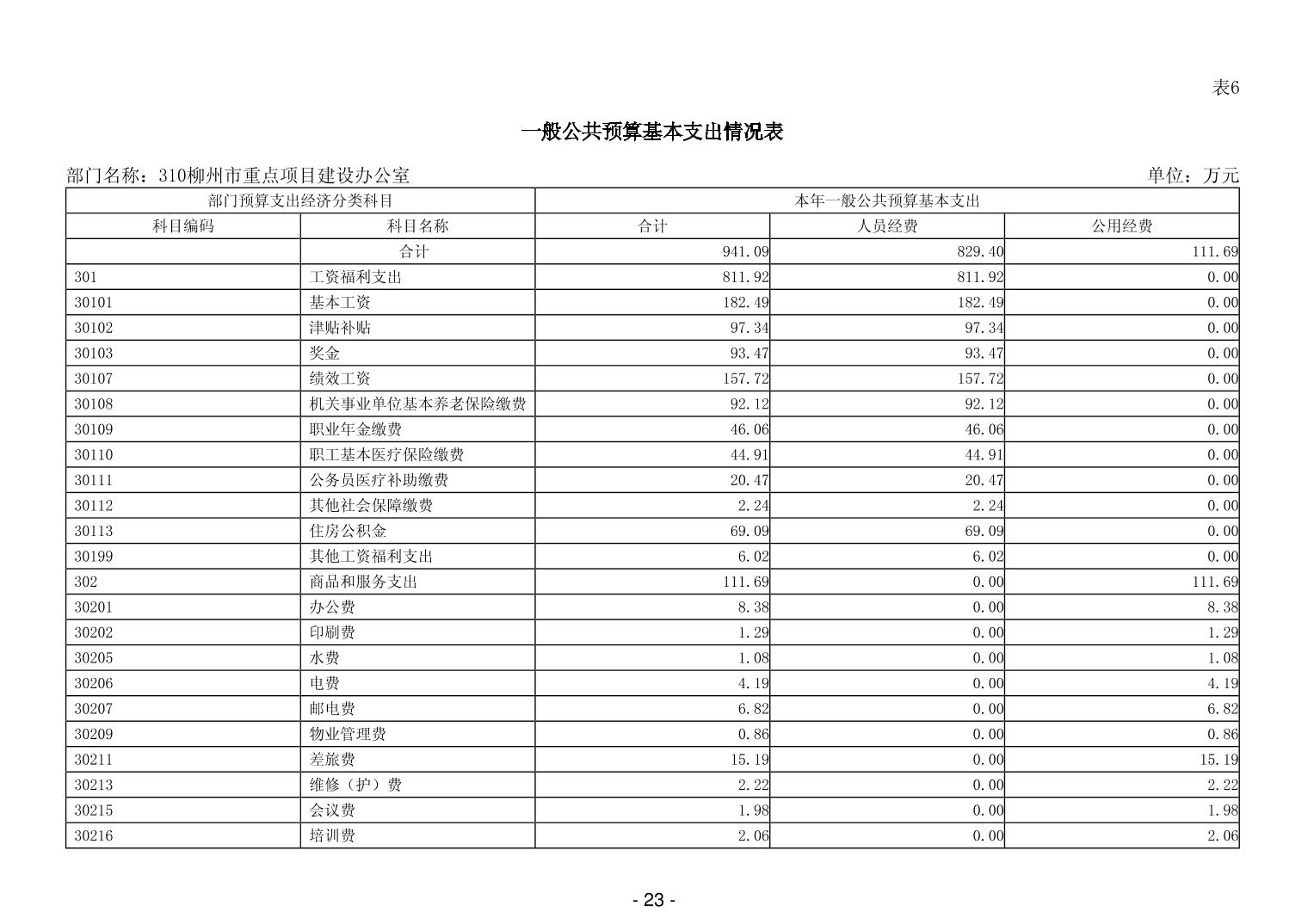 表6

一般公共预算基本支出情况表

部门名称：310柳州市重点项目建设办公室

单位：万元

| 部门预算支出经济分类科目 | | 本年一般公共预算基本支出 | | |
|---|---|---|---|---|
| 科目编码 | 科目名称 | 合计 | 人员经费 | 公用经费 |
| | 合计 | 941.09 | 829.40 | 111.69 |
| 301 | 工资福利支出 | 811.92 | 811.92 | 0.00 |
| 30101 | 基本工资 | 182.49 | 182.49 | 0.00 |
| 30102 | 津贴补贴 | 97.34 | 97.34 | 0.00 |
| 30103 | 奖金 | 93.47 | 93.47 | 0.00 |
| 30107 | 绩效工资 | 157.72 | 157.72 | 0.00 |
| 30108 | 机关事业单位基本养老保险缴费 | 92.12 | 92.12 | 0.00 |
| 30109 | 职业年金缴费 | 46.06 | 46.06 | 0.00 |
| 30110 | 职工基本医疗保险缴费 | 44.91 | 44.91 | 0.00 |
| 30111 | 公务员医疗补助缴费 | 20.47 | 20.47 | 0.00 |
| 30112 | 其他社会保障缴费 | 2.24 | 2.24 | 0.00 |
| 30113 | 住房公积金 | 69.09 | 69.09 | 0.00 |
| 30199 | 其他工资福利支出 | 6.02 | 6.02 | 0.00 |
| 302 | 商品和服务支出 | 111.69 | 0.00 | 111.69 |
| 30201 | 办公费 | 8.38 | 0.00 | 8.38 |
| 30202 | 印刷费 | 1.29 | 0.00 | 1.29 |
| 30205 | 水费 | 1.08 | 0.00 | 1.08 |
| 30206 | 电费 | 4.19 | 0.00 | 4.19 |
| 30207 | 邮电费 | 6.82 | 0.00 | 6.82 |
| 30209 | 物业管理费 | 0.86 | 0.00 | 0.86 |
| 30211 | 差旅费 | 15.19 | 0.00 | 15.19 |
| 30213 | 维修（护）费 | 2.22 | 0.00 | 2.22 |
| 30215 | 会议费 | 1.98 | 0.00 | 1.98 |
| 30216 | 培训费 | 2.06 | 0.00 | 2.06 |

- 23 -